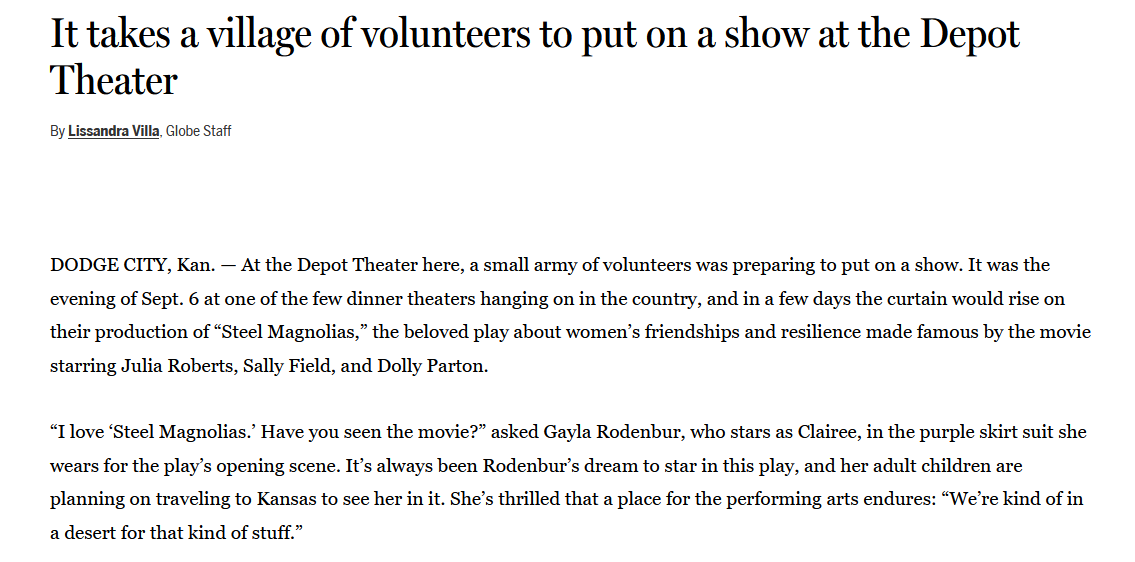 It takes a village of volunteers to put on a show at the Depot Theater

By Lissandra Villa, Globe Staff

DODGE CITY, Kan. — At the Depot Theater here, a small army of volunteers was preparing to put on a show. It was the evening of Sept. 6 at one of the few dinner theaters hanging on in the country, and in a few days the curtain would rise on their production of “Steel Magnolias,” the beloved play about women’s friendships and resilience made famous by the movie starring Julia Roberts, Sally Field, and Dolly Parton.

“I love ‘Steel Magnolias.’ Have you seen the movie?” asked Gayla Rodenbur, who stars as Clairee, in the purple skirt suit she wears for the play’s opening scene. It’s always been Rodenbur’s dream to star in this play, and her adult children are planning on traveling to Kansas to see her in it. She’s thrilled that a place for the performing arts endures: “We’re kind of in a desert for that kind of stuff.”